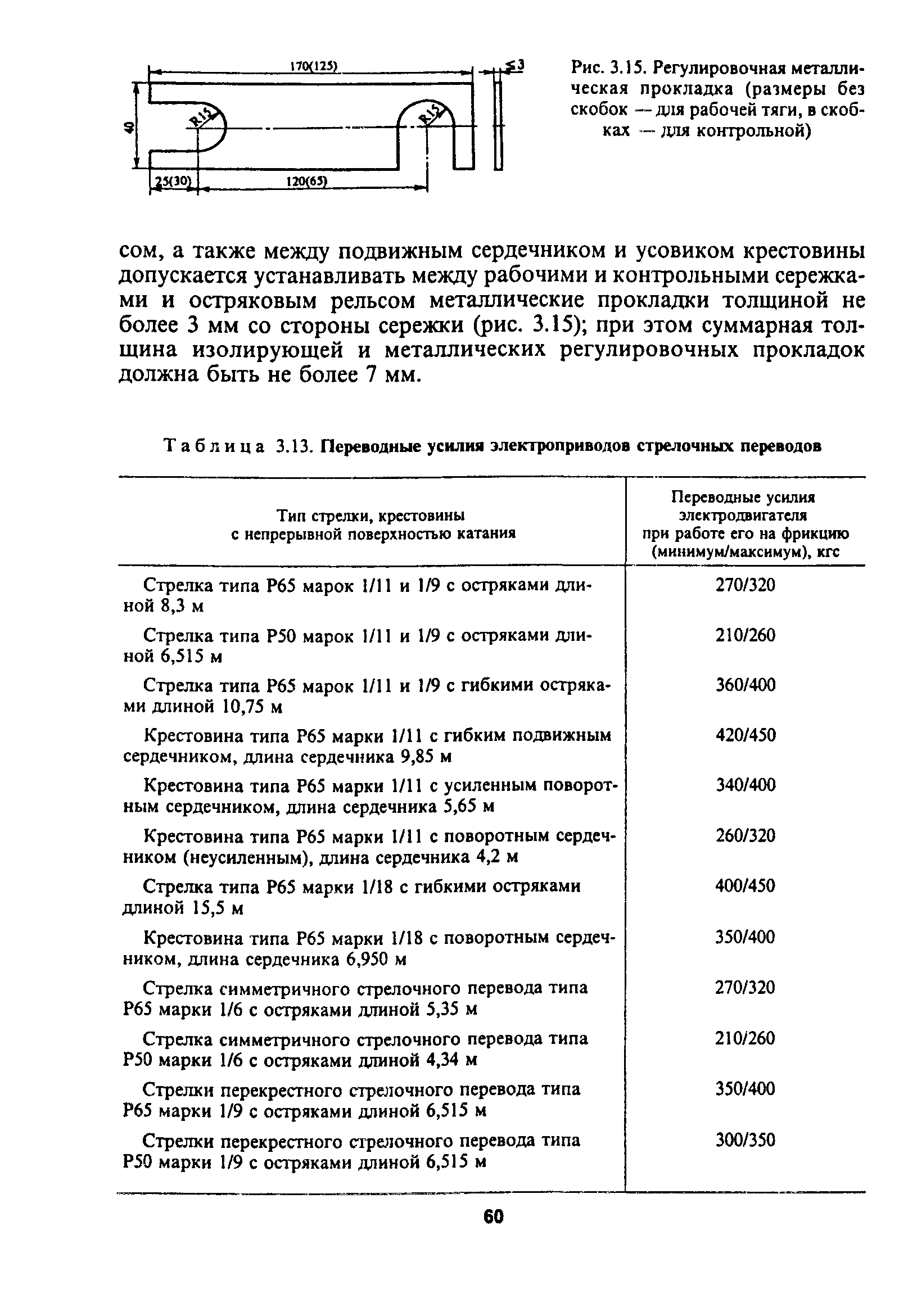 170(125)

≤3

40

R15

R15

25(30)

120(65)

Рис. 3.15. Регулировочная металлическая прокладка (размеры без скобок — для рабочей тяги, в скобках — для контрольной)

сом, а также между подвижным сердечником и усовиком крестовины допускается устанавливать между рабочими и контрольными сережками и остряковым рельсом металлические прокладки толщиной не более 3 мм со стороны сережки (рис. 3.15); при этом суммарная толщина изолирующей и металлических регулировочных прокладок должна быть не более 7 мм.

Таблица 3.13. Переводные усилия электроприводов стрелочных переводов

| Тип стрелки, крестовины с непрерывной поверхностью катания | Переводные усилия электродвигателя при работе его на фрикцию (минимум/максимум), кгс |
|---|---|
| Стрелка типа Р65 марок 1/11 и 1/9 с остряками длиной 8,3 м | 270/320 |
| Стрелка типа Р50 марок 1/11 и 1/9 с остряками длиной 6,515 м | 210/260 |
| Стрелка типа Р65 марок 1/11 и 1/9 с гибкими остряками длиной 10,75 м | 360/400 |
| Крестовина типа Р65 марки 1/11 с гибким подвижным сердечником, длина сердечника 9,85 м | 420/450 |
| Крестовина типа Р65 марки 1/11 с усиленным поворотным сердечником, длина сердечника 5,65 м | 340/400 |
| Крестовина типа Р65 марки 1/11 с поворотным сердечником (неусиленным), длина сердечника 4,2 м | 260/320 |
| Стрелка типа Р65 марки 1/18 с гибкими остряками длиной 15,5 м | 400/450 |
| Крестовина типа Р65 марки 1/18 с поворотным сердечником, длина сердечника 6,950 м | 350/400 |
| Стрелка симметричного стрелочного перевода типа Р65 марки 1/6 с остряками длиной 5,35 м | 270/320 |
| Стрелка симметричного стрелочного перевода типа Р50 марки 1/6 с остряками длиной 4,34 м | 210/260 |
| Стрелки перекрестного стрелочного перевода типа Р65 марки 1/9 с остряками длиной 6,515 м | 350/400 |
| Стрелки перекрестного стрелочного перевода типа Р50 марки 1/9 с остряками длиной 6,515 м | 300/350 |

60